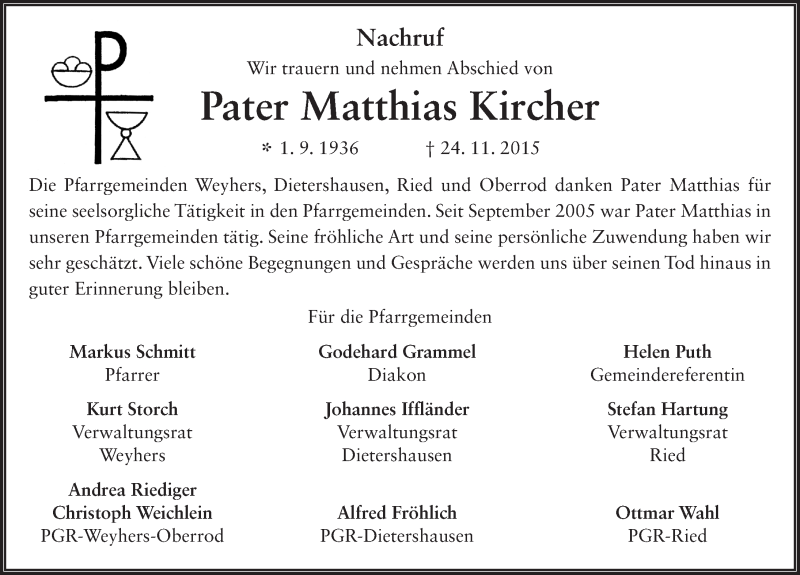 Nachruf

Wir trauern und nehmen Abschied von

Pater Matthias Kircher

* 1. 9. 1936 † 24. 11. 2015

Die Pfarrgemeinden Weyhers, Dietershausen, Ried und Oberrod danken Pater Matthias für seine seelsorgliche Tätigkeit in den Pfarrgemeinden. Seit September 2005 war Pater Matthias in unseren Pfarrgemeinden tätig. Seine fröhliche Art und seine persönliche Zuwendung haben wir sehr geschätzt. Viele schöne Begegnungen und Gespräche werden uns über seinen Tod hinaus in guter Erinnerung bleiben.

Für die Pfarrgemeinden

Markus Schmitt
Pfarrer

Godehard Grammel
Diakon

Helen Puth
Gemeindereferentin

Kurt Storch
Verwaltungsrat
Weyhers

Johannes Iffländer
Verwaltungsrat
Dietershausen

Stefan Hartung
Verwaltungsrat
Ried

Andrea Riediger
Christoph Weichlein
PGR-Weyhers-Oberrod

Alfred Fröhlich
PGR-Dietershausen

Ottmar Wahl
PGR-Ried